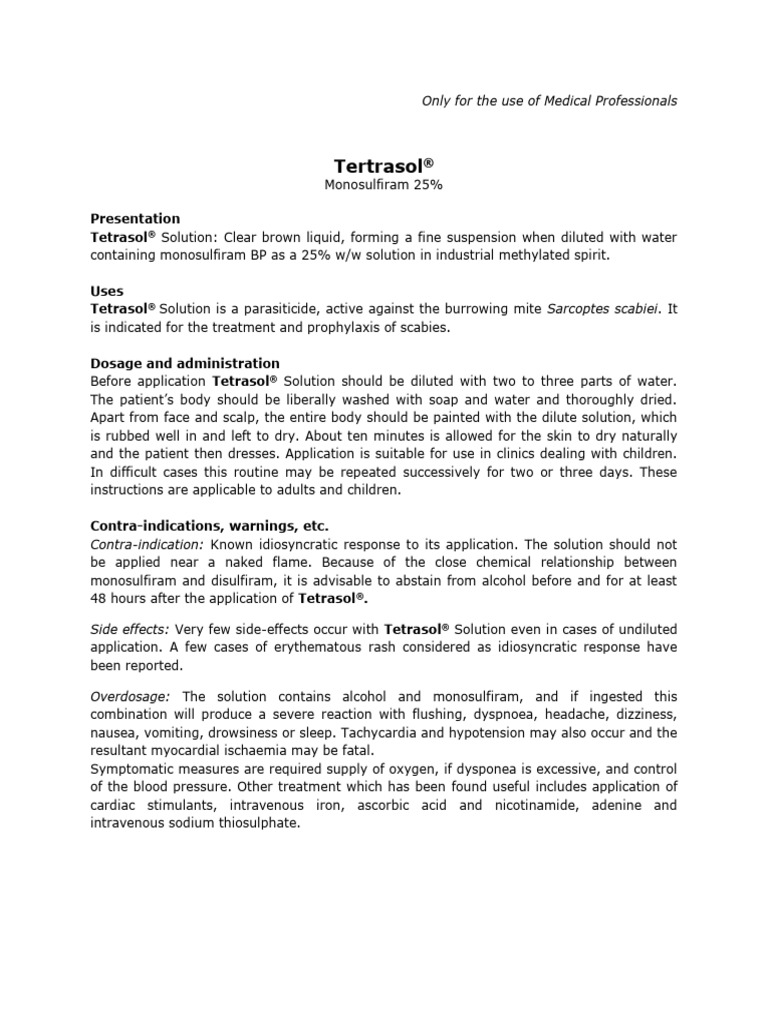 Only for the use of Medical Professionals

Tertrasol®
Monosulfiram 25%

Presentation
Tetrasol® Solution: Clear brown liquid, forming a fine suspension when diluted with water containing monosulfiram BP as a 25% w/w solution in industrial methylated spirit.

Uses
Tetrasol® Solution is a parasiticide, active against the burrowing mite Sarcoptes scabiei. It is indicated for the treatment and prophylaxis of scabies.

Dosage and administration
Before application Tetrasol® Solution should be diluted with two to three parts of water. The patient's body should be liberally washed with soap and water and thoroughly dried. Apart from face and scalp, the entire body should be painted with the dilute solution, which is rubbed well in and left to dry. About ten minutes is allowed for the skin to dry naturally and the patient then dresses. Application is suitable for use in clinics dealing with children. In difficult cases this routine may be repeated successively for two or three days. These instructions are applicable to adults and children.

Contra-indications, warnings, etc.
Contra-indication: Known idiosyncratic response to its application. The solution should not be applied near a naked flame. Because of the close chemical relationship between monosulfiram and disulfiram, it is advisable to abstain from alcohol before and for at least 48 hours after the application of Tetrasol®.

Side effects: Very few side-effects occur with Tetrasol® Solution even in cases of undiluted application. A few cases of erythematous rash considered as idiosyncratic response have been reported.

Overdosage: The solution contains alcohol and monosulfiram, and if ingested this combination will produce a severe reaction with flushing, dyspnoea, headache, dizziness, nausea, vomiting, drowsiness or sleep. Tachycardia and hypotension may also occur and the resultant myocardial ischaemia may be fatal.
Symptomatic measures are required supply of oxygen, if dysponea is excessive, and control of the blood pressure. Other treatment which has been found useful includes application of cardiac stimulants, intravenous iron, ascorbic acid and nicotinamide, adenine and intravenous sodium thiosulphate.